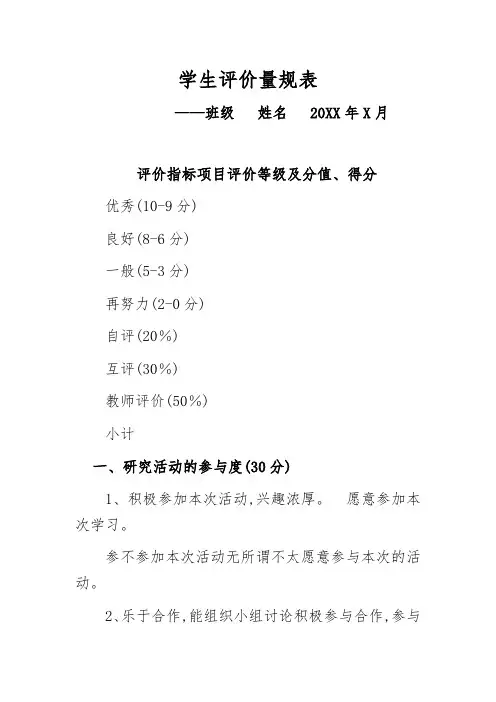 学生评价量规表

——班级　姓名　20XX 年 X 月

评价指标项目评价等级及分值、得分

优秀(10-9 分)

良好(8-6 分)

一般(5-3 分)

再努力(2-0 分)

自评(20%)

互评(30%)

教师评价(50%)

小计

一、研究活动的参与度(30 分)

1、积极参加本次活动,兴趣浓厚。　愿意参加本次学习。

参不参加本次活动无所谓不太愿意参与本次的活动。

2、乐于合作,能组织小组讨论积极参与合作,参与